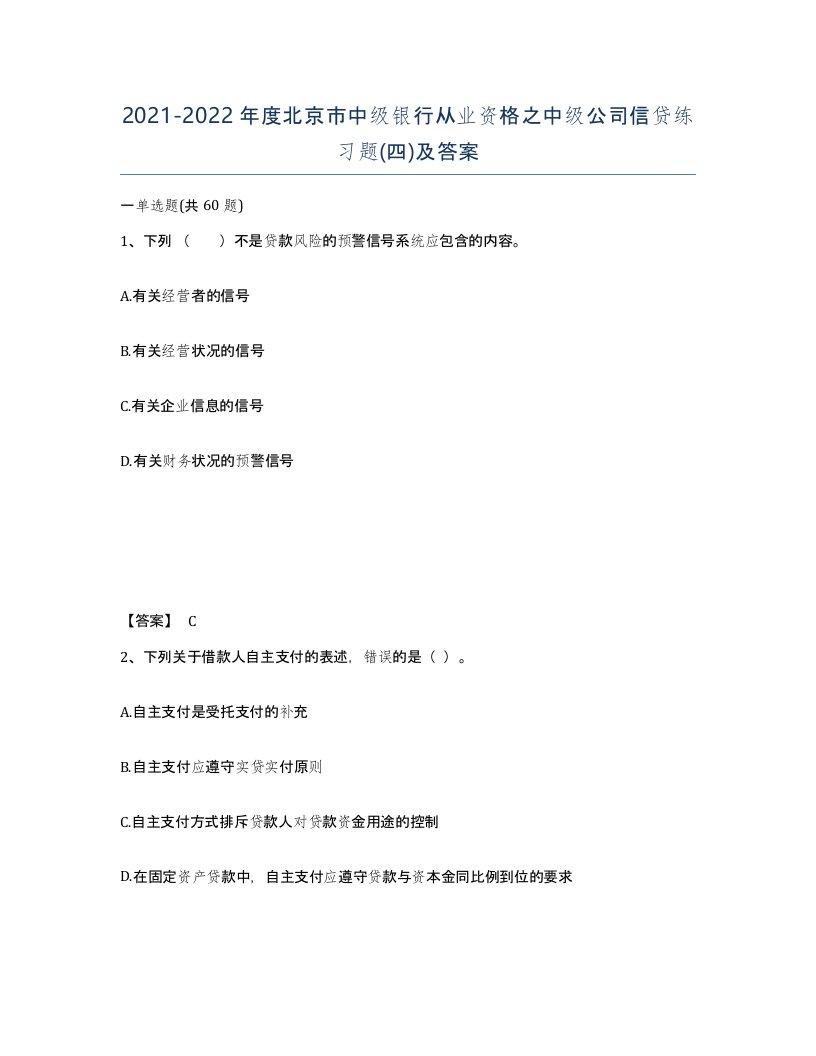 2021-2022年度北京市中级银行从业资格之中级公司信贷练习题(四)及答案

一单选题(共 60 题)

1、下列（　　）不是贷款风险的预警信号系统应包含的内容。

A.有关经营者的信号

B.有关经营状况的信号

C.有关企业信息的信号

D.有关财务状况的预警信号

【答案】 C

2、下列关于借款人自主支付的表述，错误的是（ ）。

A.自主支付是受托支付的补充

B.自主支付应遵守实贷实付原则

C.自主支付方式排斥贷款人对贷款资金用途的控制

D.在固定资产贷款中，自主支付应遵守贷款与资本金同比例到位的要求